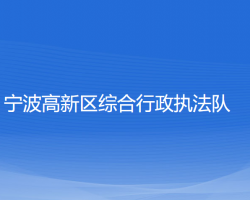 宁波高新区综合行政执法队